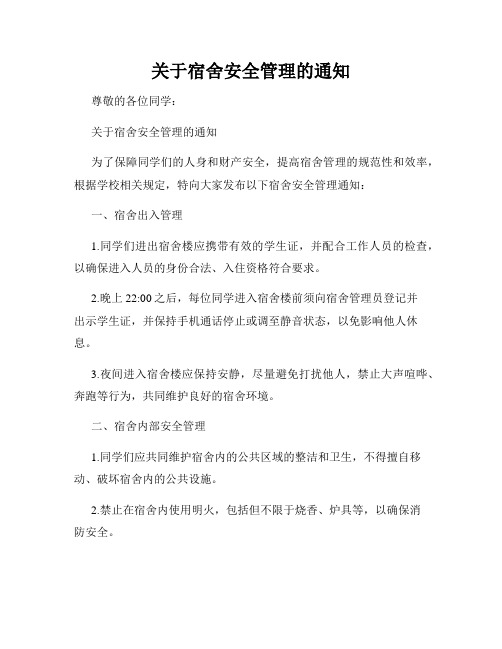 关于宿舍安全管理的通知

尊敬的各位同学:

关于宿舍安全管理的通知

为了保障同学们的人身和财产安全，提高宿舍管理的规范性和效率，根据学校相关规定，特向大家发布以下宿舍安全管理通知:

一、宿舍出入管理

1.同学们进出宿舍楼应携带有效的学生证，并配合工作人员的检查，以确保进入人员的身份合法、入住资格符合要求。

2.晚上 22:00 之后，每位同学进入宿舍楼前须向宿舍管理员登记并出示学生证，并保持手机通话停止或调至静音状态，以免影响他人休息。

3.夜间进入宿舍楼应保持安静，尽量避免打扰他人，禁止大声喧哗、奔跑等行为，共同维护良好的宿舍环境。

二、宿舍内部安全管理

1.同学们应共同维护宿舍内的公共区域的整洁和卫生，不得擅自移动、破坏宿舍内的公共设施。

2.禁止在宿舍内使用明火，包括但不限于烧香、炉具等，以确保消防安全。